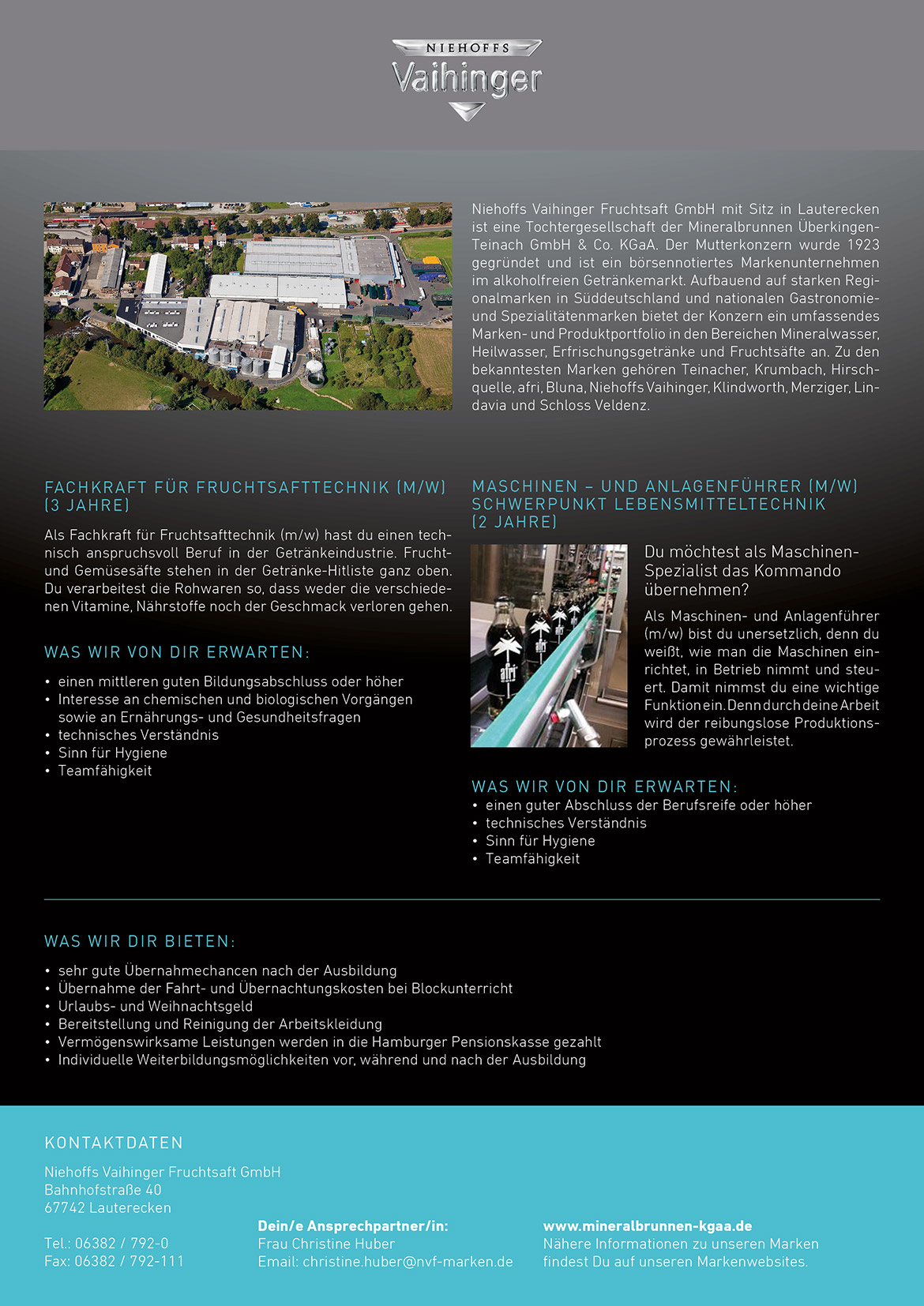 NIEHOFFS
Vaihinger

Niehoffs Vaihinger Fruchtsaft GmbH mit Sitz in Lauterecken ist eine Tochtergesellschaft der Mineralbrunnen Überkingen-Teinach GmbH & Co. KGaA. Der Mutterkonzern wurde 1923 gegründet und ist ein börsennotiertes Markenunternehmen im alkoholfreien Getränkemarkt. Aufbauend auf starken Regionalmarken in Süddeutschland und nationalen Gastronomie- und Spezialitätenmarken bietet der Konzern ein umfassendes Marken- und Produktportfolio in den Bereichen Mineralwasser, Heilwasser, Erfrischungsgetränke und Fruchtsäfte an. Zu den bekanntesten Marken gehören Teinacher, Krumbach, Hirschquelle, afri, Bluna, Niehoffs Vaihinger, Klindworth, Merziger, Lindavia und Schloss Veldenz.

FACHKRAFT FÜR FRUCHTSAFTTECHNIK (M/W) (3 JAHRE)

Als Fachkraft für Fruchtsafttechnik (m/w) hast du einen technisch anspruchsvoll Beruf in der Getränkeindustrie. Frucht- und Gemüsesäfte stehen in der Getränke-Hitliste ganz oben. Du verarbeitest die Rohwaren so, dass weder die verschiedenen Vitamine, Nährstoffe noch der Geschmack verloren gehen.

WAS WIR VON DIR ERWARTEN:

• einen mittleren guten Bildungsabschluss oder höher
• Interesse an chemischen und biologischen Vorgängen sowie an Ernährungs- und Gesundheitsfragen
• technisches Verständnis
• Sinn für Hygiene
• Teamfähigkeit

MASCHINEN – UND ANLAGENFÜHRER (M/W) SCHWERPUNKT LEBENSMITTELTECHNIK (2 JAHRE)

afri

Du möchtest als Maschinen-Spezialist das Kommando übernehmen?

Als Maschinen- und Anlagenführer (m/w) bist du unersetzlich, denn du weißt, wie man die Maschinen einrichtet, in Betrieb nimmt und steuert. Damit nimmst du eine wichtige Funktion ein. Denn durch deine Arbeit wird der reibungslose Produktionsprozess gewährleistet.

WAS WIR VON DIR ERWARTEN:
• einen guter Abschluss der Berufsreife oder höher
• technisches Verständnis
• Sinn für Hygiene
• Teamfähigkeit

WAS WIR DIR BIETEN:

• sehr gute Übernahmechancen nach der Ausbildung
• Übernahme der Fahrt- und Übernachtungskosten bei Blockunterricht
• Urlaubs- und Weihnachtsgeld
• Bereitstellung und Reinigung der Arbeitskleidung
• Vermögenswirksame Leistungen werden in die Hamburger Pensionskasse gezahlt
• Individuelle Weiterbildungsmöglichkeiten vor, während und nach der Ausbildung

KONTAKTDATEN

Niehoffs Vaihinger Fruchtsaft GmbH
Bahnhofstraße 40
67742 Lauterecken

Tel.: 06382 / 792-0
Fax: 06382 / 792-111

Dein/e Ansprechpartner/in:
Frau Christine Huber
Email: christine.huber@nvf-marken.de

www.mineralbrunnen-kgaa.de
Nähere Informationen zu unseren Marken findest Du auf unseren Markenwebsites.